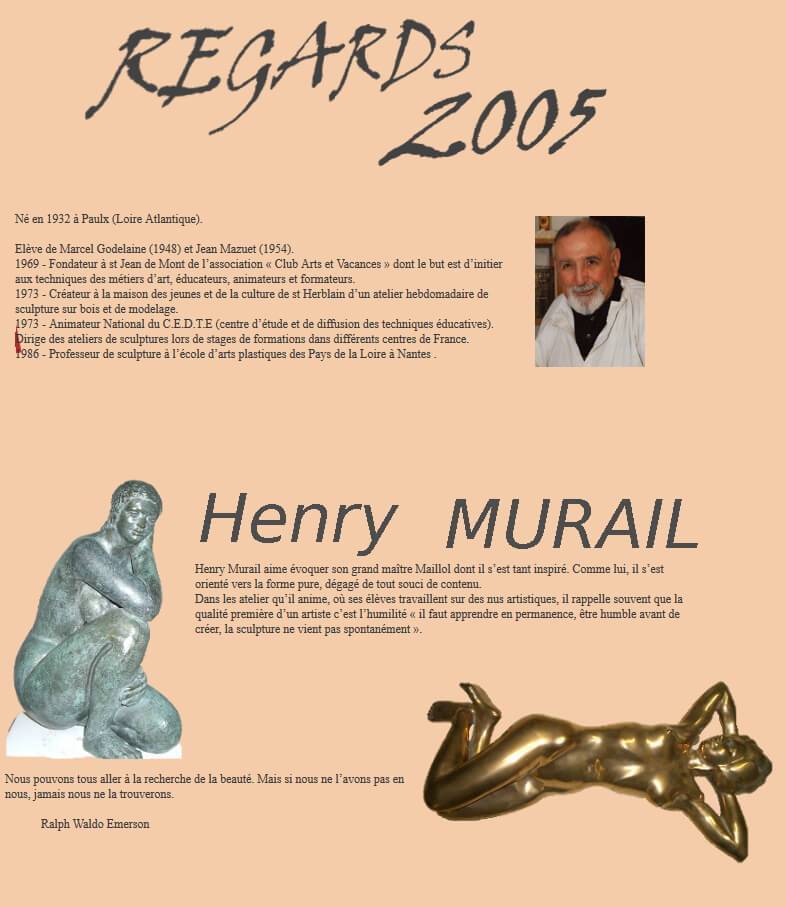 REGARDS 2005

Né en 1932 à Paulx (Loire Atlantique).

Elève de Marcel Godelaine (1948) et Jean Mazuet (1954).
1969 - Fondateur à st Jean de Mont de l'association « Club Arts et Vacances » dont le but est d'initier aux techniques des métiers d'art, éducateurs, animateurs et formateurs.
1973 - Créateur à la maison des jeunes et de la culture de st Herblain d'un atelier hebdomadaire de sculpture sur bois et de modelage.
1973 - Animateur National du C.E.D.T.E (centre d'étude et de diffusion des techniques éducatives).
Dirige des ateliers de sculptures lors de stages de formations dans différents centres de France.
1986 - Professeur de sculpture à l'école d'arts plastiques des Pays de la Loire à Nantes .

Henry MURAIL

Henry Murail aime évoquer son grand maître Maillol dont il s'est tant inspiré. Comme lui, il s'est orienté vers la forme pure, dégagé de tout souci de contenu.
Dans les atelier qu'il anime, où ses élèves travaillent sur des nus artistiques, il rappelle souvent que la qualité première d'un artiste c'est l'humilité « il faut apprendre en permanence, être humble avant de créer, la sculpture ne vient pas spontanément ».

Nous pouvons tous aller à la recherche de la beauté. Mais si nous ne l'avons pas en nous, jamais nous ne la trouverons.

Ralph Waldo Emerson